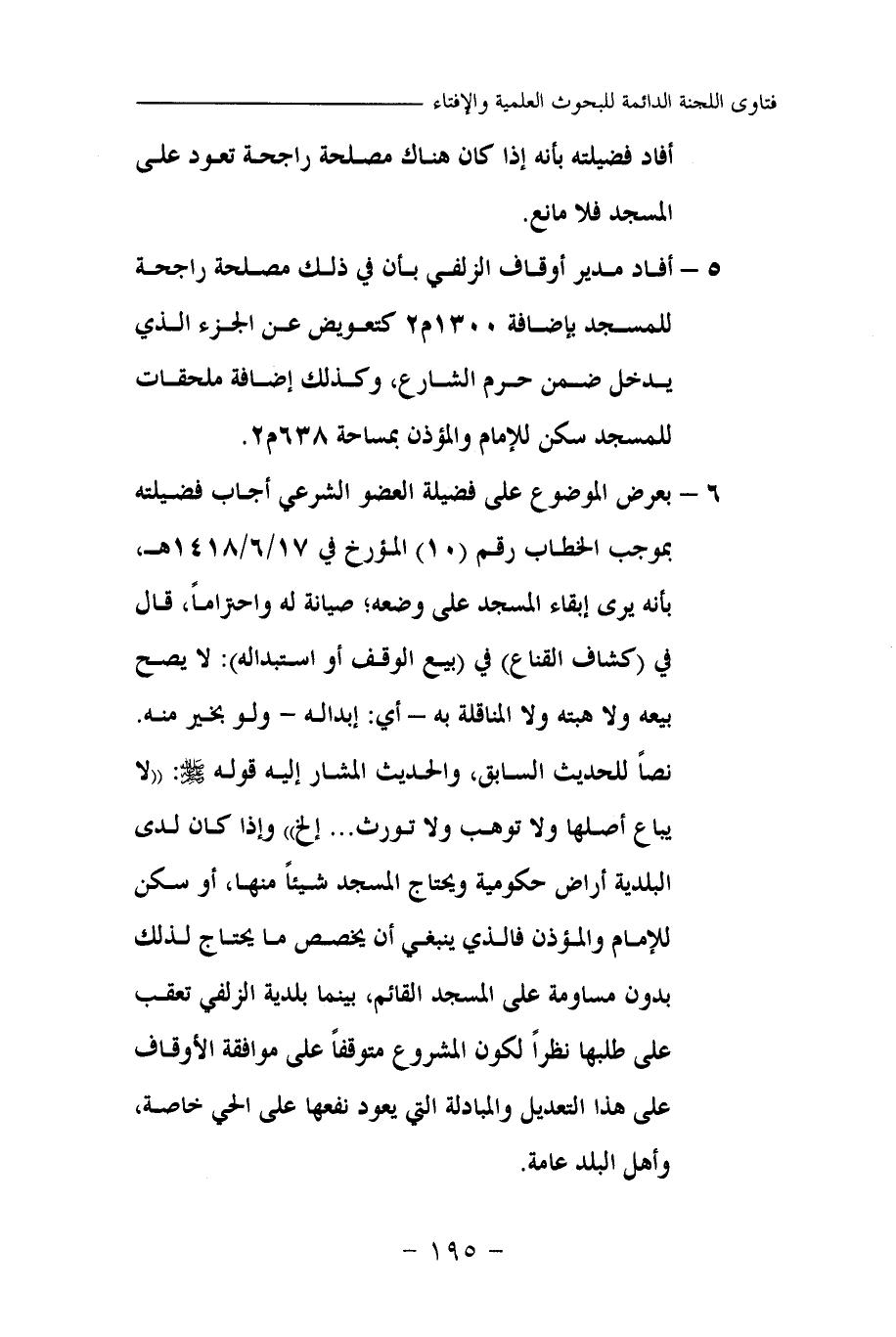 فتاوى اللجنة الدائمة للبحوث العلمية والإفتاء

أفاد فضيلته بأنه إذا كان هناك مصلحة راجحة تعود على المسجد فلا مانع.

٥ – أفاد مدير أوقاف الزلفي بأن في ذلك مصلحة راجحة للمسجد بإضافة ١٣٠٠م٢ كتعويض عن الجزء الذي يدخل ضمن حرم الشارع، وكذلك إضافة ملحقات للمسجد سكن للإمام والمؤذن بمساحة ٦٣٨م٢.

٦ – بعرض الموضوع على فضيلة العضو الشرعي أجاب فضيلته بموجب الخطاب رقم (١٠) المؤرخ في ١٤١٨/٦/١٧هـ، بأنه يرى إبقاء المسجد على وضعه؛ صيانة له واحتراماً، قال في (كشاف القناع) في (بيع الوقف أو استبداله): لا يصح بيعه ولا هبته ولا المناقلة به – أي: إبداله – ولو بخير منه. نصاً للحديث السابق، والحديث المشار إليه قوله ﷺ: «لا يباع أصلها ولا توهب ولا تورث... إلخ» وإذا كان لدى البلدية أراض حكومية ويحتاج المسجد شيئاً منها، أو سكن للإمام والمؤذن فالذي ينبغي أن يخصص ما يحتاج لذلك بدون مساومة على المسجد القائم، بينما بلدية الزلفي تعقب على طلبها نظراً لكون المشروع متوقفاً على موافقة الأوقاف على هذا التعديل والمبادلة التي يعود نفعها على الحي خاصة، وأهل البلد عامة.

– ١٩٥ –